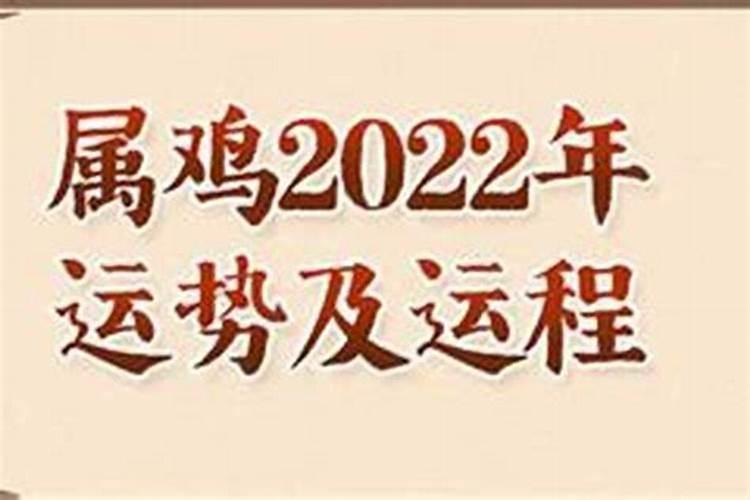 属鸡2022年
运势及运程